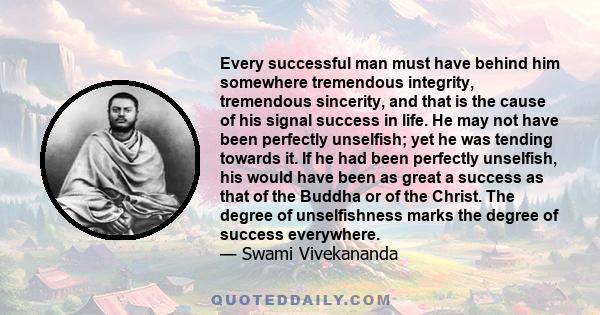 Every successful man must have behind him somewhere tremendous integrity, tremendous sincerity, and that is the cause of his signal success in life. He may not have been perfectly unselfish; yet he was tending towards it. If he had been perfectly unselfish, his would have been as great a success as that of the Buddha or of the Christ. The degree of unselfishness marks the degree of success everywhere.
— Swami Vivekananda

QUOTEDDAILY.COM